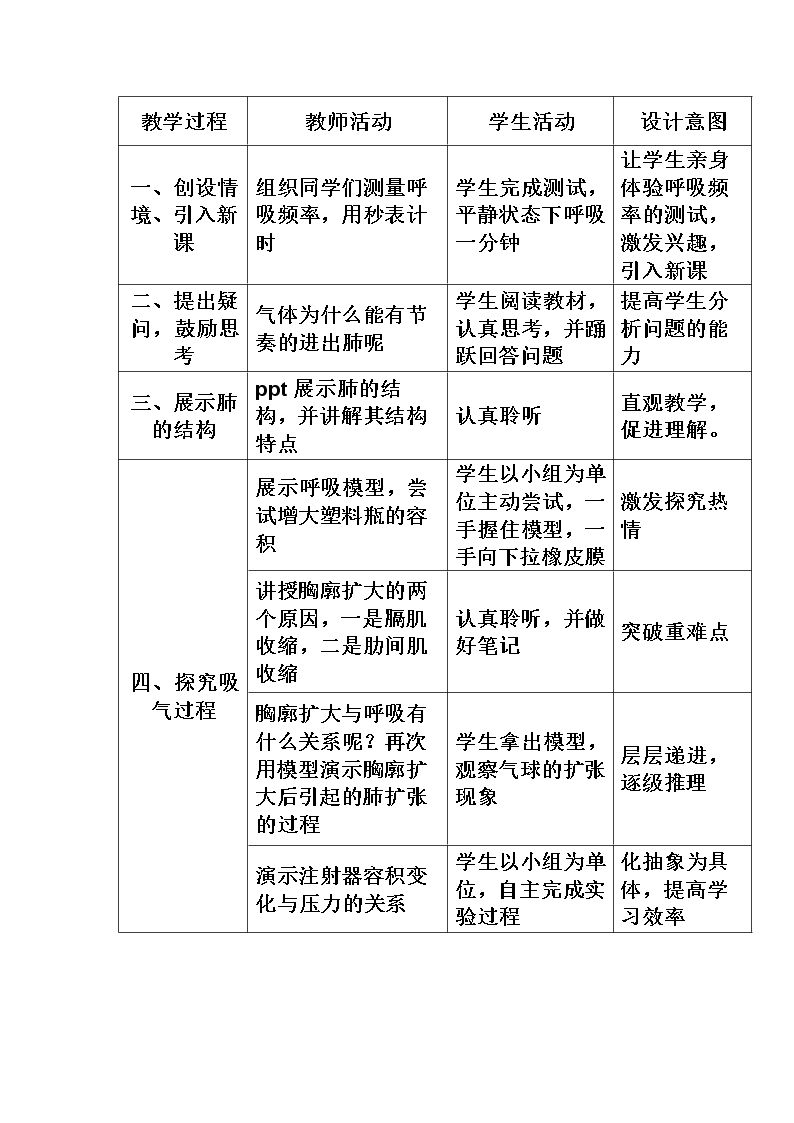 | 教学过程 | 教师活动 | 学生活动 | 设计意图 |
|---|---|---|---|
| 一、创设情境、引入新课 | 组织同学们测量呼吸频率，用秒表计时 | 学生完成测试，平静状态下呼吸一分钟 | 让学生亲身体验呼吸频率的测试，激发兴趣，引入新课 |
| 二、提出疑问，鼓励思考 | 气体为什么能有节奏的进出肺呢 | 学生阅读教材，认真思考，并踊跃回答问题 | 提高学生分析问题的能力 |
| 三、展示肺的结构 | ppt展示肺的结构，并讲解其结构特点 | 认真聆听 | 直观教学，促进理解。 |
| 四、探究吸气过程 | 展示呼吸模型，尝试增大塑料瓶的容积 | 学生以小组为单位主动尝试，一手握住模型，一手向下拉橡皮膜 | 激发探究热情 |
|  | 讲授胸廓扩大的两个原因，一是膈肌收缩，二是肋间肌收缩 | 认真聆听，并做好笔记 | 突破重难点 |
|  | 胸廓扩大与呼吸有什么关系呢？再次用模型演示胸廓扩大后引起的肺扩张的过程 | 学生拿出模型，观察气球的扩张现象 | 层层递进，逐级推理 |
|  | 演示注射器容积变化与压力的关系 | 学生以小组为单位，自主完成实验过程 | 化抽象为具体，提高学习效率 |